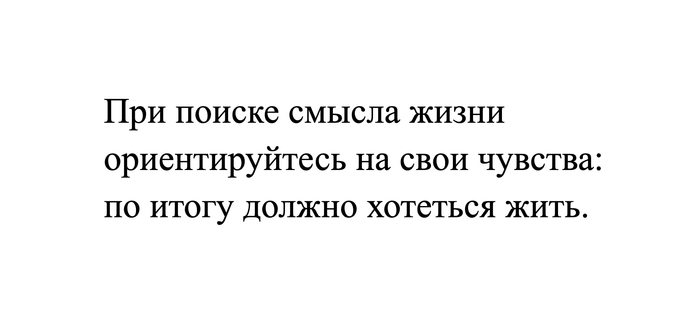 При поиске смысла жизни ориентируйтесь на свои чувства: по итогу должно хотеться жить.